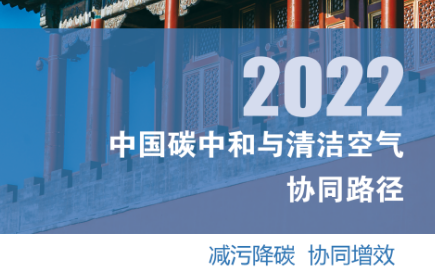 2022
中国碳中和与清洁空气
协同路径

减污降碳 协同增效